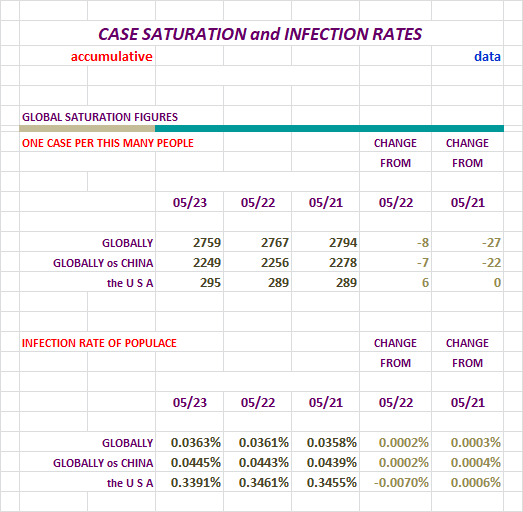 CASE SATURATION and INFECTION RATES

accumulative

data

GLOBAL SATURATION FIGURES

ONE CASE PER THIS MANY PEOPLE

| | 05/23 | 05/22 | 05/21 | CHANGE FROM 05/22 | CHANGE FROM 05/21 |
|---|---|---|---|---|---|
| GLOBALLY | 2759 | 2767 | 2794 | -8 | -27 |
| GLOBALLY os CHINA | 2249 | 2256 | 2278 | -7 | -22 |
| the U S A | 295 | 289 | 289 | 6 | 0 |

INFECTION RATE OF POPULACE

| | 05/23 | 05/22 | 05/21 | CHANGE FROM 05/22 | CHANGE FROM 05/21 |
|---|---|---|---|---|---|
| GLOBALLY | 0.0363% | 0.0361% | 0.0358% | 0.0002% | 0.0003% |
| GLOBALLY os CHINA | 0.0445% | 0.0443% | 0.0439% | 0.0002% | 0.0004% |
| the U S A | 0.3391% | 0.3461% | 0.3455% | -0.0070% | 0.0006% |